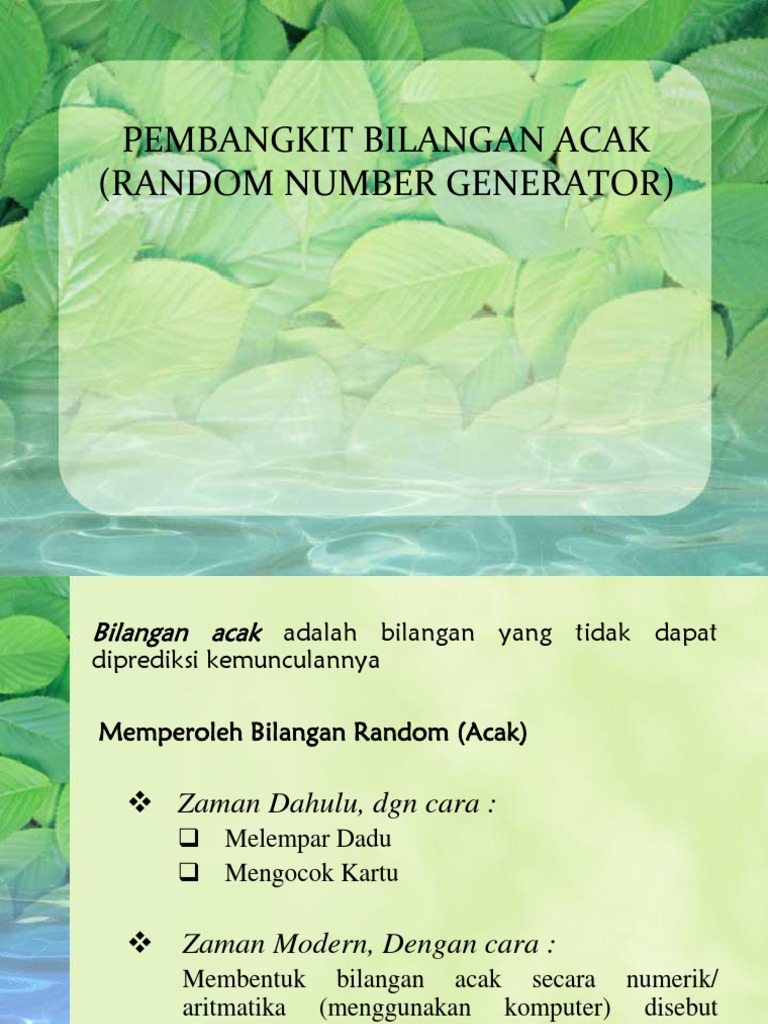 PEMBANGKIT BILANGAN ACAK (RANDOM NUMBER GENERATOR)

Bilangan acak adalah bilangan yang tidak dapat diprediksi kemunculannya

Memperoleh Bilangan Random (Acak)

❖ Zaman Dahulu, dgn cara :
❑ Melempar Dadu
❑ Mengocok Kartu

❖ Zaman Modern, Dengan cara :
Membentuk bilangan acak secara numerik/ aritmatika (menggunakan komputer) disebut